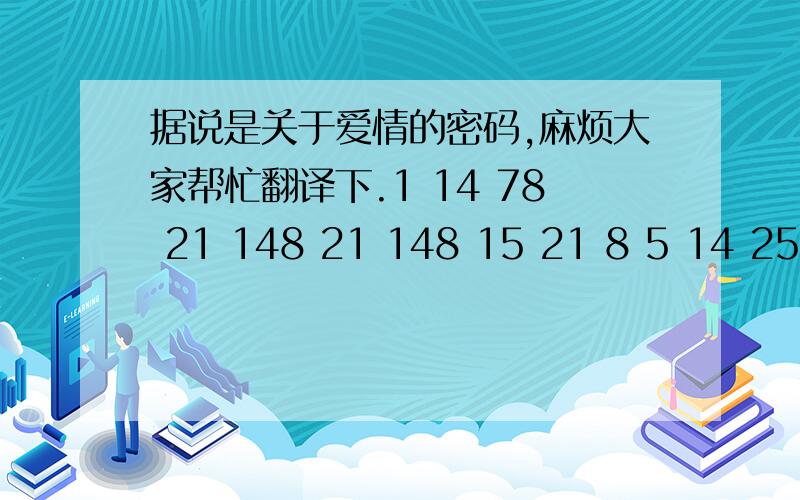 据说是关于爱情的密码,麻烦大家帮忙翻译下.1 14 78 21 148 21 148 15 21 8 5 14 25

E-LEARNING